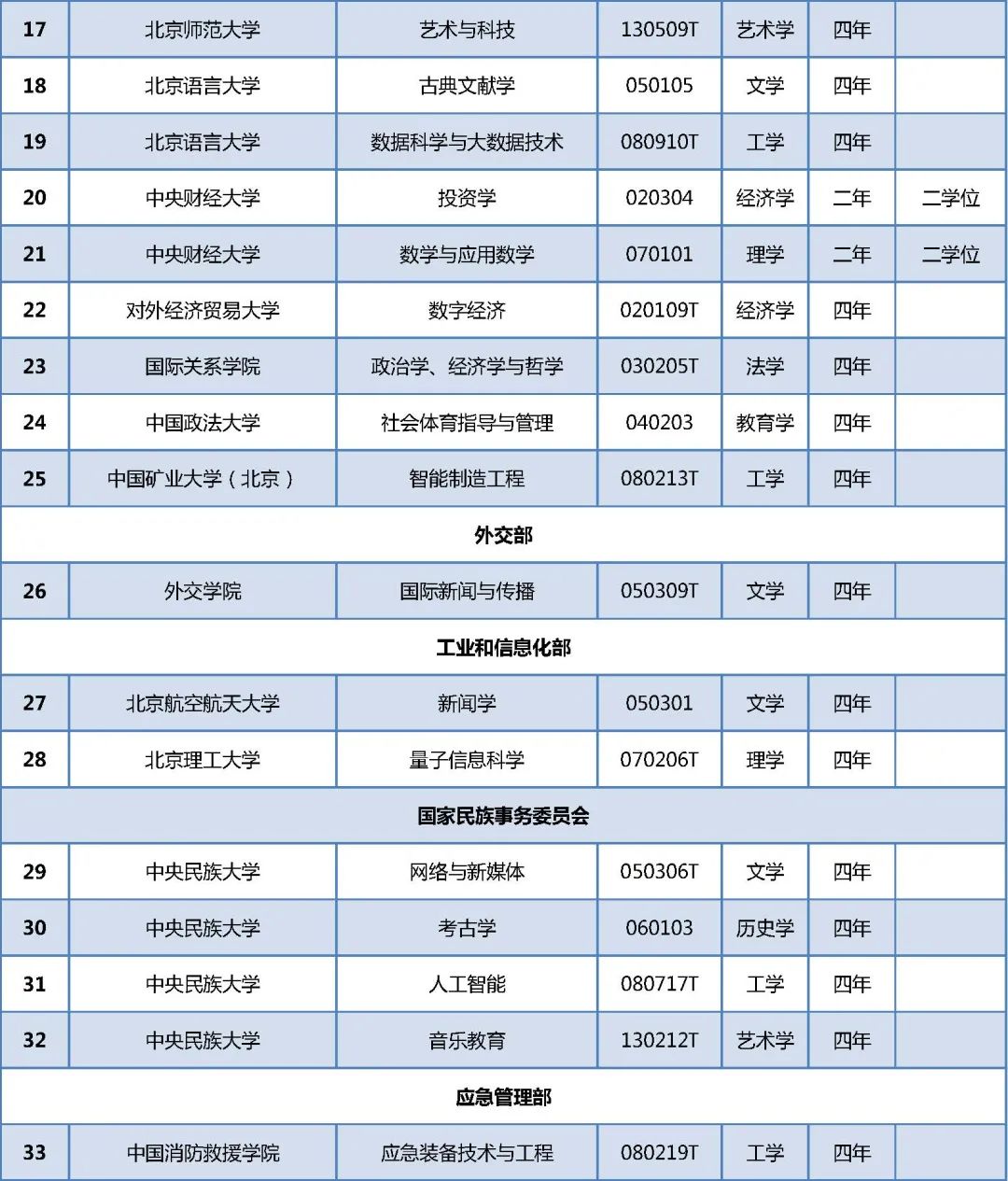 | 17 | 北京师范大学 | 艺术与科技 | 130509T | 艺术学 | 四年 |  |
|---|---|---|---|---|---|---|
| 18 | 北京语言大学 | 古典文献学 | 050105 | 文学 | 四年 |  |
| 19 | 北京语言大学 | 数据科学与大数据技术 | 080910T | 工学 | 四年 |  |
| 20 | 中央财经大学 | 投资学 | 020304 | 经济学 | 二年 | 二学位 |
| 21 | 中央财经大学 | 数学与应用数学 | 070101 | 理学 | 二年 | 二学位 |
| 22 | 对外经济贸易大学 | 数字经济 | 020109T | 经济学 | 四年 |  |
| 23 | 国际关系学院 | 政治学、经济学与哲学 | 030205T | 法学 | 四年 |  |
| 24 | 中国政法大学 | 社会体育指导与管理 | 040203 | 教育学 | 四年 |  |
| 25 | 中国矿业大学（北京） | 智能制造工程 | 080213T | 工学 | 四年 |  |
| 外交部 |  |  |  |  |  |  |
| 26 | 外交学院 | 国际新闻与传播 | 050309T | 文学 | 四年 |  |
| 工业和信息化部 |  |  |  |  |  |  |
| 27 | 北京航空航天大学 | 新闻学 | 050301 | 文学 | 四年 |  |
| 28 | 北京理工大学 | 量子信息科学 | 070206T | 理学 | 四年 |  |
| 国家民族事务委员会 |  |  |  |  |  |  |
| 29 | 中央民族大学 | 网络与新媒体 | 050306T | 文学 | 四年 |  |
| 30 | 中央民族大学 | 考古学 | 060103 | 历史学 | 四年 |  |
| 31 | 中央民族大学 | 人工智能 | 080717T | 工学 | 四年 |  |
| 32 | 中央民族大学 | 音乐教育 | 130212T | 艺术学 | 四年 |  |
| 应急管理部 |  |  |  |  |  |  |
| 33 | 中国消防救援学院 | 应急装备技术与工程 | 080219T | 工学 | 四年 |  |